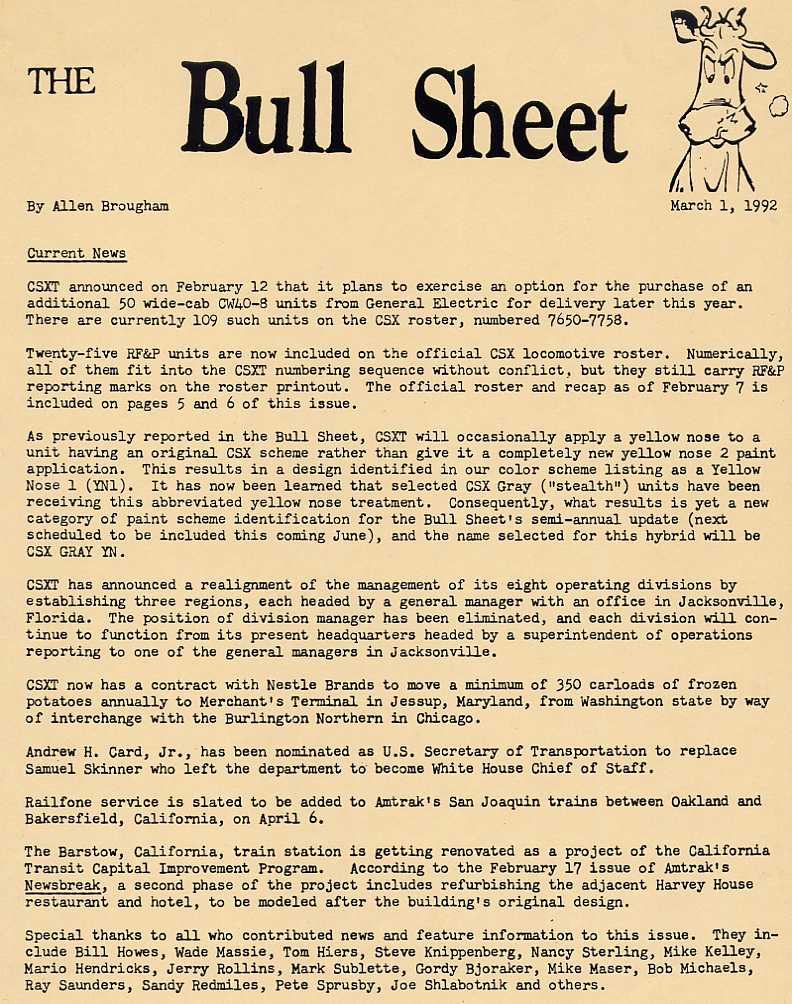 THE Bull Sheet

By Allen Brougham

March 1, 1992

Current News

CSXT announced on February 12 that it plans to exercise an option for the purchase of an additional 50 wide-cab CW40-8 units from General Electric for delivery later this year. There are currently 109 such units on the CSX roster, numbered 7650-7758.

Twenty-five RF&P units are now included on the official CSX locomotive roster. Numerically, all of them fit into the CSXT numbering sequence without conflict, but they still carry RF&P reporting marks on the roster printout. The official roster and recap as of February 7 is included on pages 5 and 6 of this issue.

As previously reported in the Bull Sheet, CSXT will occasionally apply a yellow nose to a unit having an original CSX scheme rather than give it a completely new yellow nose 2 paint application. This results in a design identified in our color scheme listing as a Yellow Nose 1 (YN1). It has now been learned that selected CSX Gray ("stealth") units have been receiving this abbreviated yellow nose treatment. Consequently, what results is yet a new category of paint scheme identification for the Bull Sheet's semi-annual update (next scheduled to be included this coming June), and the name selected for this hybrid will be CSX GRAY YN.

CSXT has announced a realignment of the management of its eight operating divisions by establishing three regions, each headed by a general manager with an office in Jacksonville, Florida. The position of division manager has been eliminated, and each division will continue to function from its present headquarters headed by a superintendent of operations reporting to one of the general managers in Jacksonville.

CSXT now has a contract with Nestle Brands to move a minimum of 350 carloads of frozen potatoes annually to Merchant's Terminal in Jessup, Maryland, from Washington state by way of interchange with the Burlington Northern in Chicago.

Andrew H. Card, Jr., has been nominated as U.S. Secretary of Transportation to replace Samuel Skinner who left the department to become White House Chief of Staff.

Railfone service is slated to be added to Amtrak's San Joaquin trains between Oakland and Bakersfield, California, on April 6.

The Barstow, California, train station is getting renovated as a project of the California Transit Capital Improvement Program. According to the February 17 issue of Amtrak's Newsbreak, a second phase of the project includes refurbishing the adjacent Harvey House restaurant and hotel, to be modeled after the building's original design.

Special thanks to all who contributed news and feature information to this issue. They include Bill Howes, Wade Massie, Tom Hiers, Steve Knippenberg, Nancy Sterling, Mike Kelley, Mario Hendricks, Jerry Rollins, Mark Sublette, Gordy Bjoraker, Mike Maser, Bob Michaels, Ray Saunders, Sandy Redmiles, Pete Sprusby, Joe Shlabotnik and others.